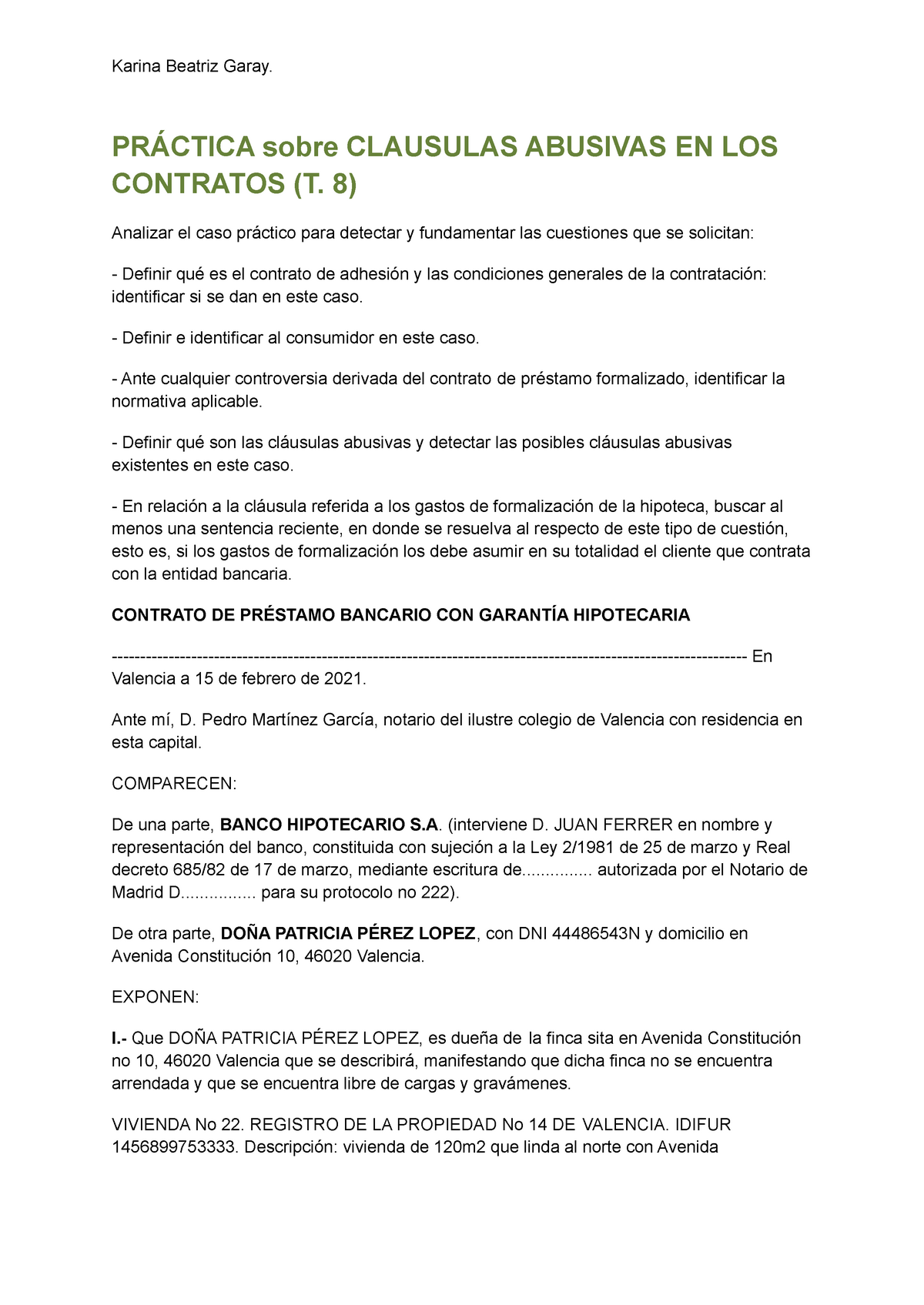 Karina Beatriz Garay.

PRÁCTICA sobre CLAUSULAS ABUSIVAS EN LOS CONTRATOS (T. 8)

Analizar el caso práctico para detectar y fundamentar las cuestiones que se solicitan:

- Definir qué es el contrato de adhesión y las condiciones generales de la contratación: identificar si se dan en este caso.

- Definir e identificar al consumidor en este caso.

- Ante cualquier controversia derivada del contrato de préstamo formalizado, identificar la normativa aplicable.

- Definir qué son las cláusulas abusivas y detectar las posibles cláusulas abusivas existentes en este caso.

- En relación a la cláusula referida a los gastos de formalización de la hipoteca, buscar al menos una sentencia reciente, en donde se resuelva al respecto de este tipo de cuestión, esto es, si los gastos de formalización los debe asumir en su totalidad el cliente que contrata con la entidad bancaria.

CONTRATO DE PRÉSTAMO BANCARIO CON GARANTÍA HIPOTECARIA

------------------------------------------------------------------------------------------------------------------- En Valencia a 15 de febrero de 2021.

Ante mí, D. Pedro Martínez García, notario del ilustre colegio de Valencia con residencia en esta capital.

COMPARECEN:

De una parte, BANCO HIPOTECARIO S.A. (interviene D. JUAN FERRER en nombre y representación del banco, constituida con sujeción a la Ley 2/1981 de 25 de marzo y Real decreto 685/82 de 17 de marzo, mediante escritura de............... autorizada por el Notario de Madrid D................ para su protocolo no 222).

De otra parte, DOÑA PATRICIA PÉREZ LOPEZ, con DNI 44486543N y domicilio en Avenida Constitución 10, 46020 Valencia.

EXPONEN:

I.- Que DOÑA PATRICIA PÉREZ LOPEZ, es dueña de la finca sita en Avenida Constitución no 10, 46020 Valencia que se describirá, manifestando que dicha finca no se encuentra arrendada y que se encuentra libre de cargas y gravámenes.

VIVIENDA No 22. REGISTRO DE LA PROPIEDAD No 14 DE VALENCIA. IDIFUR 1456899753333. Descripción: vivienda de 120m2 que linda al norte con Avenida